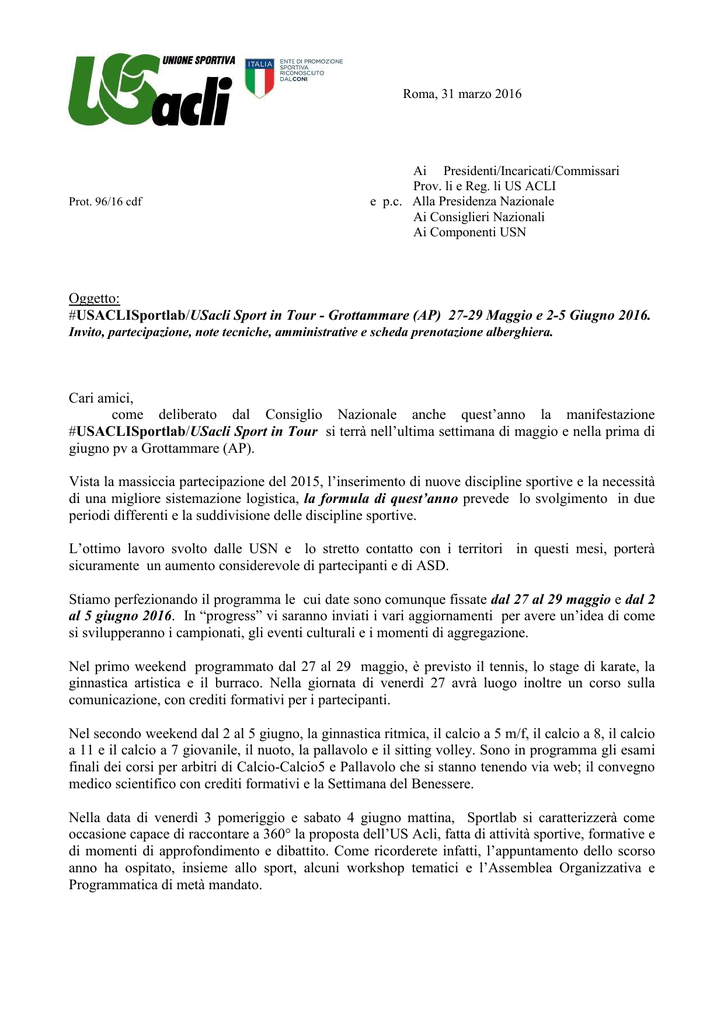 UNIONE SPORTIVA
USacli

ITALIA
ENTE DI PROMOZIONE SPORTIVA RICONOSCIUTO DAL CONI

Roma, 31 marzo 2016

Prot. 96/16 cdf

Ai Presidenti/Incaricati/Commissari
Prov. li e Reg. li US ACLI
e p.c. Alla Presidenza Nazionale
Ai Consiglieri Nazionali
Ai Componenti USN

Oggetto:
#USACLISportlab/USacli Sport in Tour - Grottammare (AP) 27-29 Maggio e 2-5 Giugno 2016.
Invito, partecipazione, note tecniche, amministrative e scheda prenotazione alberghiera.

Cari amici,
come deliberato dal Consiglio Nazionale anche quest'anno la manifestazione #USACLISportlab/USacli Sport in Tour si terrà nell'ultima settimana di maggio e nella prima di giugno pv a Grottammare (AP).

Vista la massiccia partecipazione del 2015, l'inserimento di nuove discipline sportive e la necessità di una migliore sistemazione logistica, la formula di quest'anno prevede lo svolgimento in due periodi differenti e la suddivisione delle discipline sportive.

L'ottimo lavoro svolto dalle USN e lo stretto contatto con i territori in questi mesi, porterà sicuramente un aumento considerevole di partecipanti e di ASD.

Stiamo perfezionando il programma le cui date sono comunque fissate dal 27 al 29 maggio e dal 2 al 5 giugno 2016. In "progress" vi saranno inviati i vari aggiornamenti per avere un'idea di come si svilupperanno i campionati, gli eventi culturali e i momenti di aggregazione.

Nel primo weekend programmato dal 27 al 29 maggio, è previsto il tennis, lo stage di karate, la ginnastica artistica e il burraco. Nella giornata di venerdì 27 avrà luogo inoltre un corso sulla comunicazione, con crediti formativi per i partecipanti.

Nel secondo weekend dal 2 al 5 giugno, la ginnastica ritmica, il calcio a 5 m/f, il calcio a 8, il calcio a 11 e il calcio a 7 giovanile, il nuoto, la pallavolo e il sitting volley. Sono in programma gli esami finali dei corsi per arbitri di Calcio-Calcio5 e Pallavolo che si stanno tenendo via web; il convegno medico scientifico con crediti formativi e la Settimana del Benessere.

Nella data di venerdì 3 pomeriggio e sabato 4 giugno mattina, Sportlab si caratterizzerà come occasione capace di raccontare a 360° la proposta dell'US Acli, fatta di attività sportive, formative e di momenti di approfondimento e dibattito. Come ricorderete infatti, l'appuntamento dello scorso anno ha ospitato, insieme allo sport, alcuni workshop tematici e l'Assemblea Organizzativa e Programmatica di metà mandato.